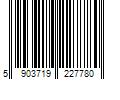 5 903719 227780